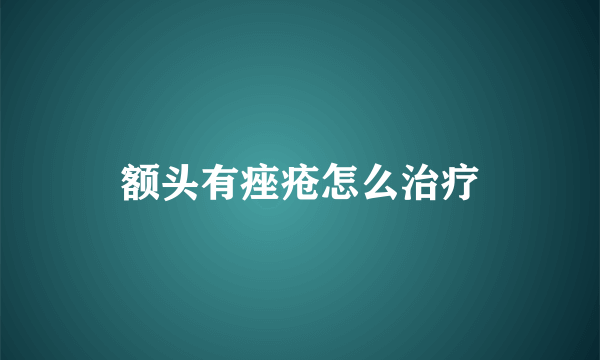 额头有痤疮怎么治疗